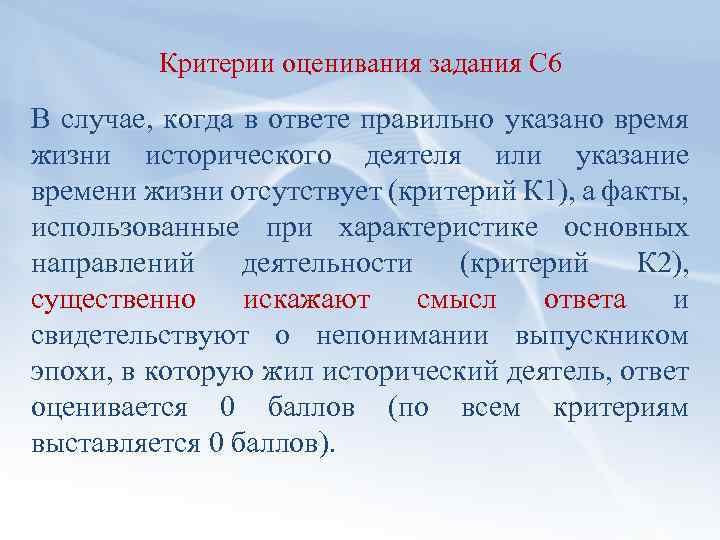 Критерии оценивания задания С6

В случае, когда в ответе правильно указано время жизни исторического деятеля или указание времени жизни отсутствует (критерий К1), а факты, использованные при характеристике основных направлений деятельности (критерий К2), существенно искажают смысл ответа и свидетельствуют о непонимании выпускником эпохи, в которую жил исторический деятель, ответ оценивается 0 баллов (по всем критериям выставляется 0 баллов).